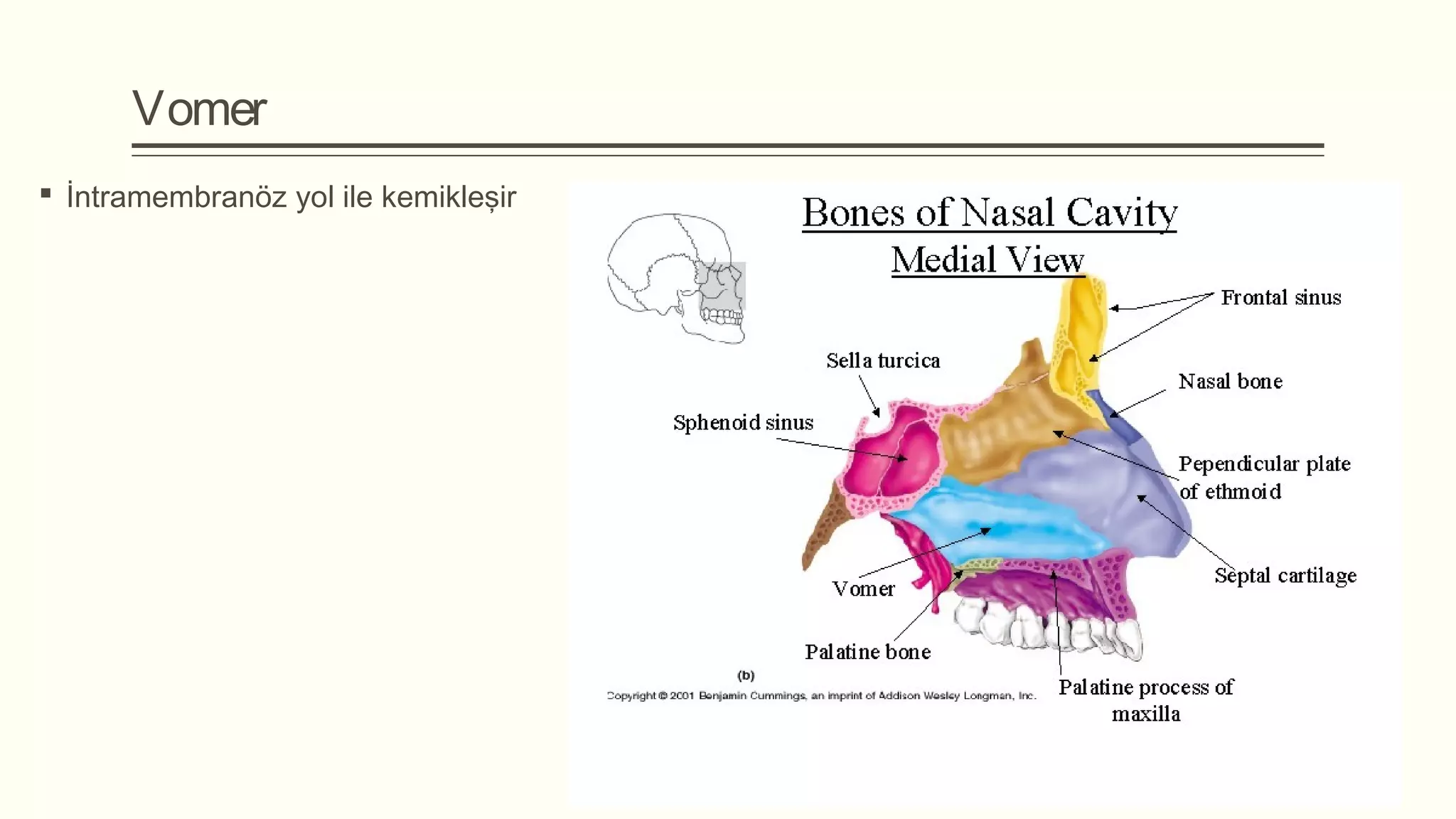 Vomer

▪ İntramembranöz yol ile kemikleşir

Bones of Nasal Cavity
Medial View

Frontal sinus

Sella turcica

Nasal bone

Sphenoid sinus

Pependicular plate of ethmoid

Septal cartilage

Vomer

Palatine bone

Palatine process of maxilla

(b)

Copyright © 2001 Benjamin Cummings, an imprint of Addison Wesley Longman, Inc.